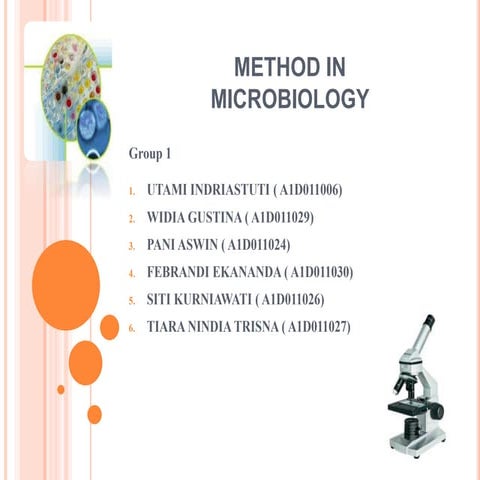 METHOD IN MICROBIOLOGY

Group 1

1. UTAMI INDRIASTUTI ( A1D011006)
2. WIDIA GUSTINA ( A1D011029)
3. PANI ASWIN ( A1D011024)
4. FEBRANDI EKANANDA ( A1D011030)
5. SITI KURNIAWATI ( A1D011026)
6. TIARA NINDIA TRISNA ( A1D011027)